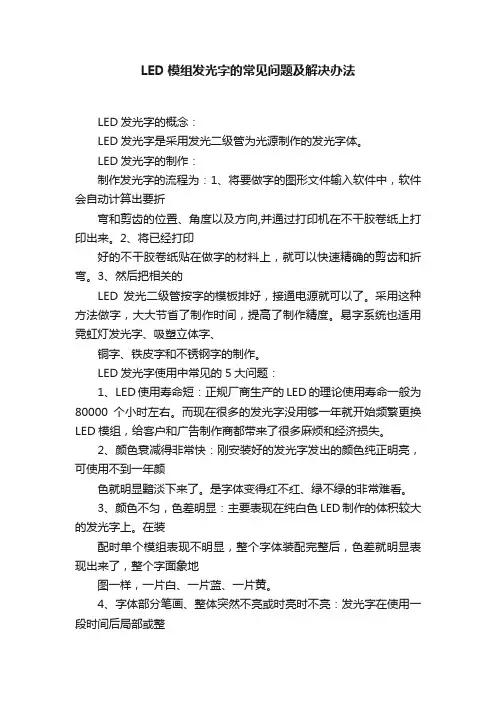 LED 模组发光字的常见问题及解决办法

LED 发光字的概念：

LED 发光字是采用发光二级管为光源制作的发光字体。

LED 发光字的制作：

制作发光字的流程为：1、将要做字的图形文件输入软件中，软件会自动计算出要折

弯和剪齿的位置、角度以及方向,并通过打印机在不干胶卷纸上打印出来。2、将已经打印

好的不干胶卷纸贴在做字的材料上，就可以快速精确的剪齿和折弯。3、然后把相关的

LED 发光二级管按字的模板排好，接通电源就可以了。采用这种方法做字，大大节省了制作时间，提高了制作精度。易字系统也适用霓虹灯发光字、吸塑立体字、

铜字、铁皮字和不锈钢字的制作。

LED 发光字使用中常见的 5 大问题：

1、LED 使用寿命短：正规厂商生产的 LED 的理论使用寿命一般为 80000 个小时左右。而现在很多的发光字没用够一年就开始频繁更换 LED 模组，给客户和广告制作商都带来了很多麻烦和经济损失。

2、颜色衰减得非常快：刚安装好的发光字发出的颜色纯正明亮，可使用不到一年颜

色就明显黯淡下来了。是字体变得红不红、绿不绿的非常难看。

3、颜色不匀，色差明显：主要表现在纯白色 LED 制作的体积较大的发光字上。在装

配时单个模组表现不明显，整个字体装配完整后，色差就明显表现出来了，整个字面象地

图一样，一片白、一片蓝、一片黄。

4、字体部分笔画、整体突然不亮或时亮时不亮：发光字在使用一段时间后局部或整